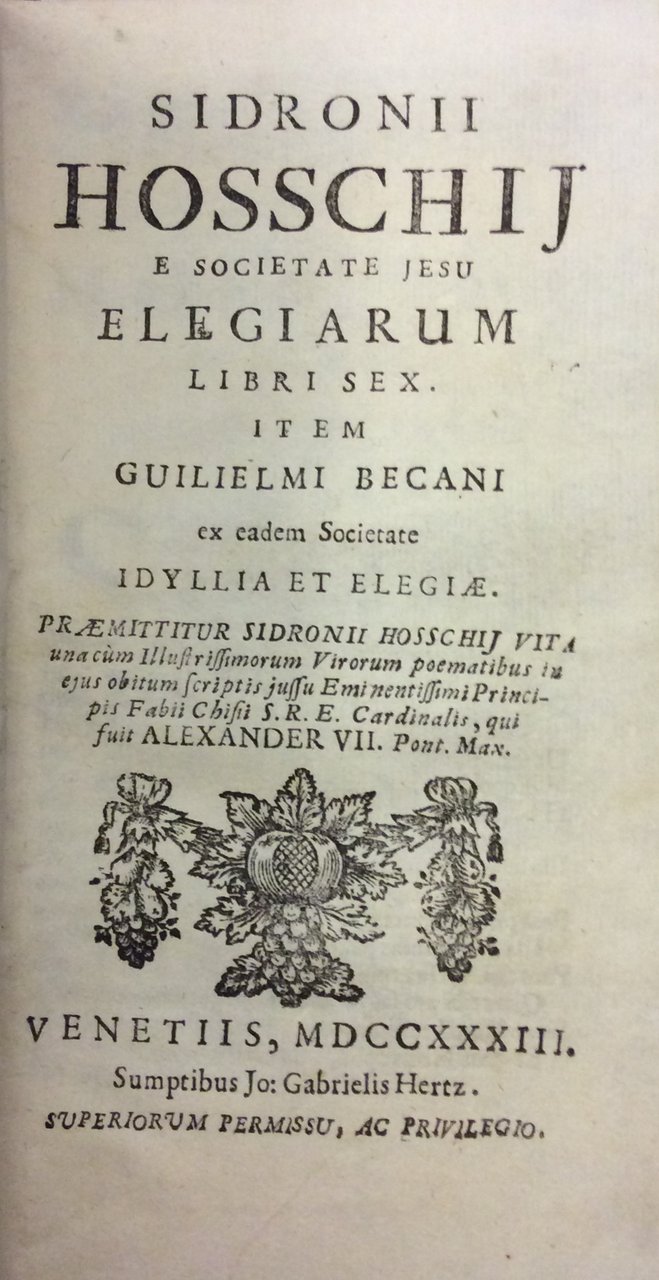 SIDRONII
HOSSCHIJ
E SOCIETATE JESU
ELEGIARUM
LIBRI SEX.
ITEM
GUILIELMI BECANI
ex eadem Societate
IDYLLIA ET ELEGIÆ.

PRÆMITTITUR SIDRONII HOSSCHIJ VITA una cùm Illustrissimorum Virorum poematibus in ejus obitum scriptis jussu Eminentissimi Principis Fabii Chisii S.R.E. Cardinalis, qui fuit ALEXANDER VII. Pont. Max.

VENETIIS, MDCCXXXIII.
Sumptibus Jo: Gabrielis Hertz.
SUPERIORUM PERMISSU, AC PRIVILEGIO.